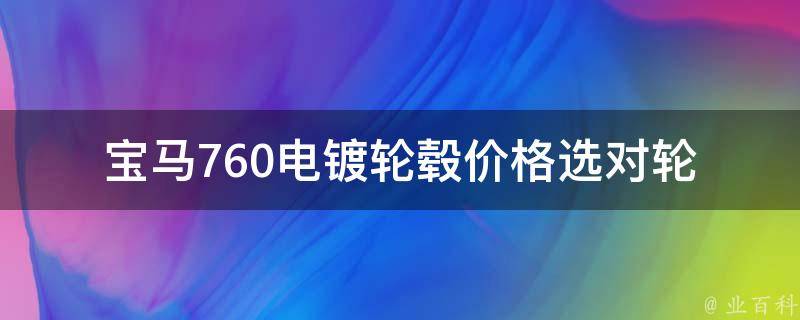 宝马760电镀轮毂价格选对轮

@ 业百科